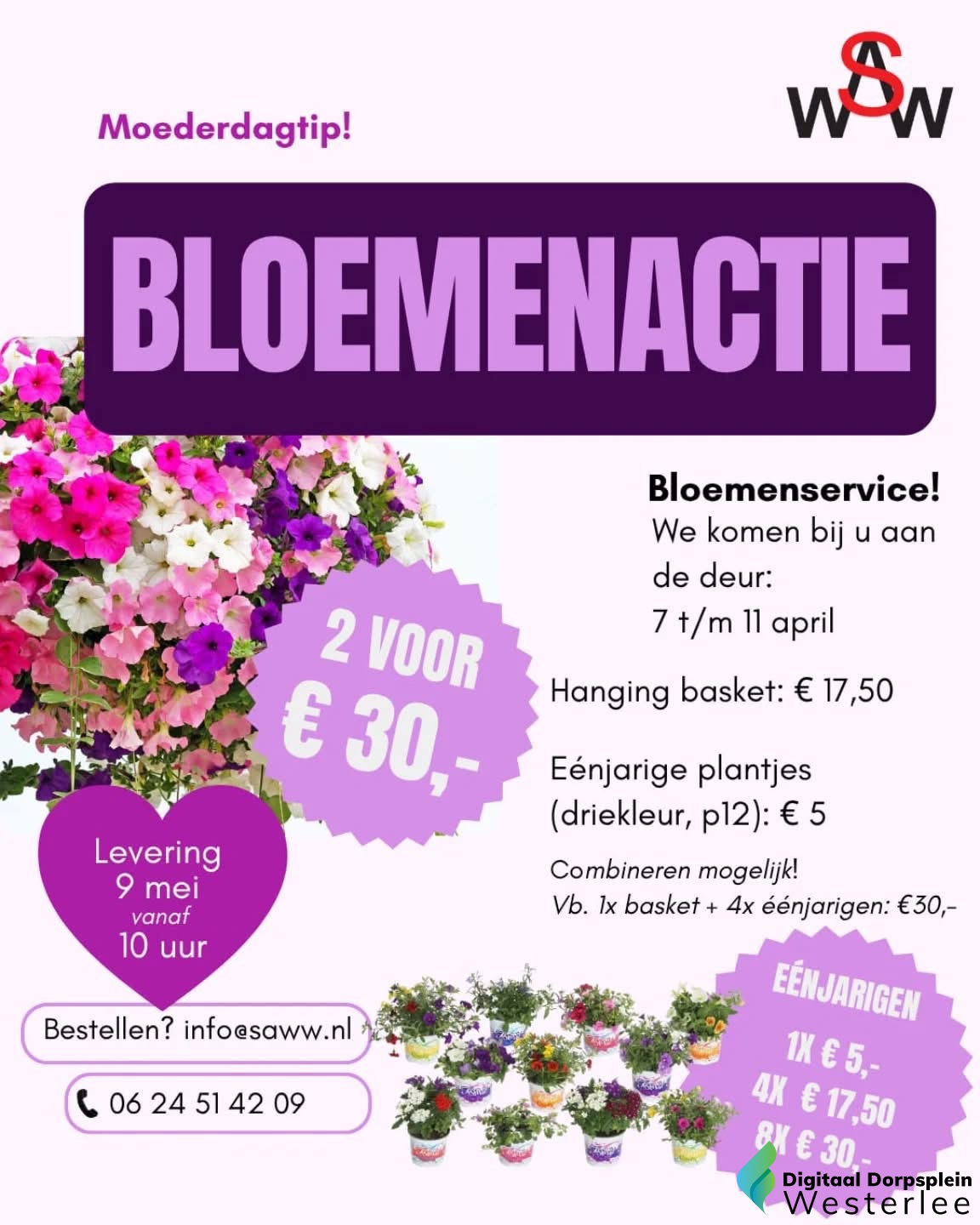 Moederdagtip!

SAWW

BLOEMENACTIE

Bloemenservice!
We komen bij u aan de deur:
7 t/m 11 april

2 VOOR
€ 30,-

Hanging basket: € 17,50

Eénjarige plantjes (driekleur, p12): € 5

Combineren mogelijk!
Vb. 1x basket + 4x éénjarigen: €30,-

Levering
9 mei
vanaf
10 uur

Bestellen? info@saww.nl

06 24 51 42 09

EÉNJARIGEN
1X € 5,-
4X € 17,50
8X € 30,-

Digitaal Dorpsplein
Westerlee